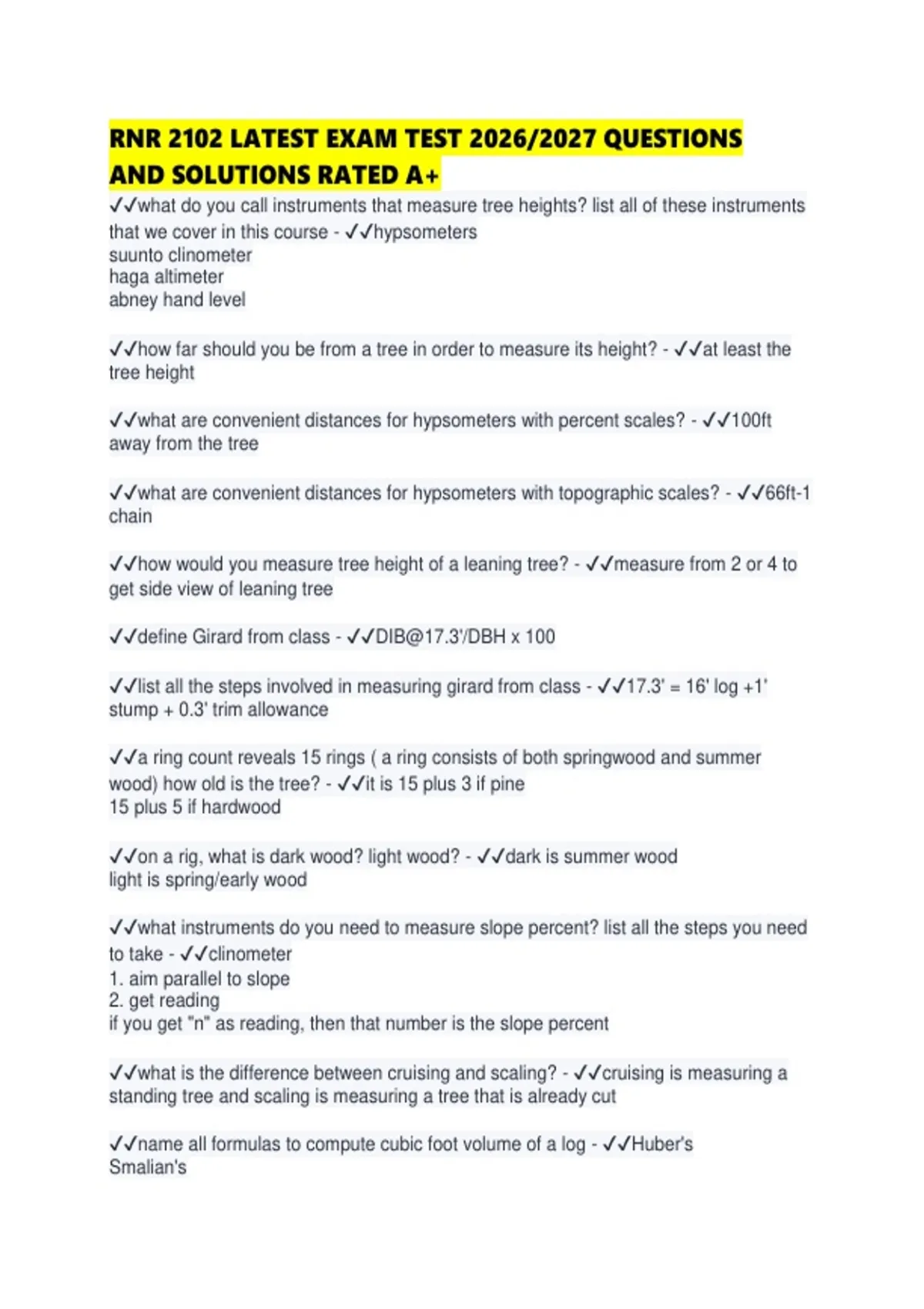 RNR 2102 LATEST EXAM TEST 2026/2027 QUESTIONS AND SOLUTIONS RATED A+

✓✓what do you call instruments that measure tree heights? list all of these instruments that we cover in this course - ✓✓hypsometers
suunto clinometer
haga altimeter
abney hand level

✓✓how far should you be from a tree in order to measure its height? - ✓✓at least the tree height

✓✓what are convenient distances for hypsometers with percent scales? - ✓✓100ft away from the tree

✓✓what are convenient distances for hypsometers with topographic scales? - ✓✓66ft-1 chain

✓✓how would you measure tree height of a leaning tree? - ✓✓measure from 2 or 4 to get side view of leaning tree

✓✓define Girard from class - ✓✓DIB@17.3'/DBH x 100

✓✓list all the steps involved in measuring girard from class - ✓✓17.3' = 16' log +1' stump + 0.3' trim allowance

✓✓a ring count reveals 15 rings ( a ring consists of both springwood and summer wood) how old is the tree? - ✓✓it is 15 plus 3 if pine
15 plus 5 if hardwood

✓✓on a rig, what is dark wood? light wood? - ✓✓dark is summer wood
light is spring/early wood

✓✓what instruments do you need to measure slope percent? list all the steps you need to take - ✓✓clinometer
1. aim parallel to slope
2. get reading
if you get "n" as reading, then that number is the slope percent

✓✓what is the difference between cruising and scaling? - ✓✓cruising is measuring a standing tree and scaling is measuring a tree that is already cut

✓✓name all formulas to compute cubic foot volume of a log - ✓✓Huber's
Smalian's